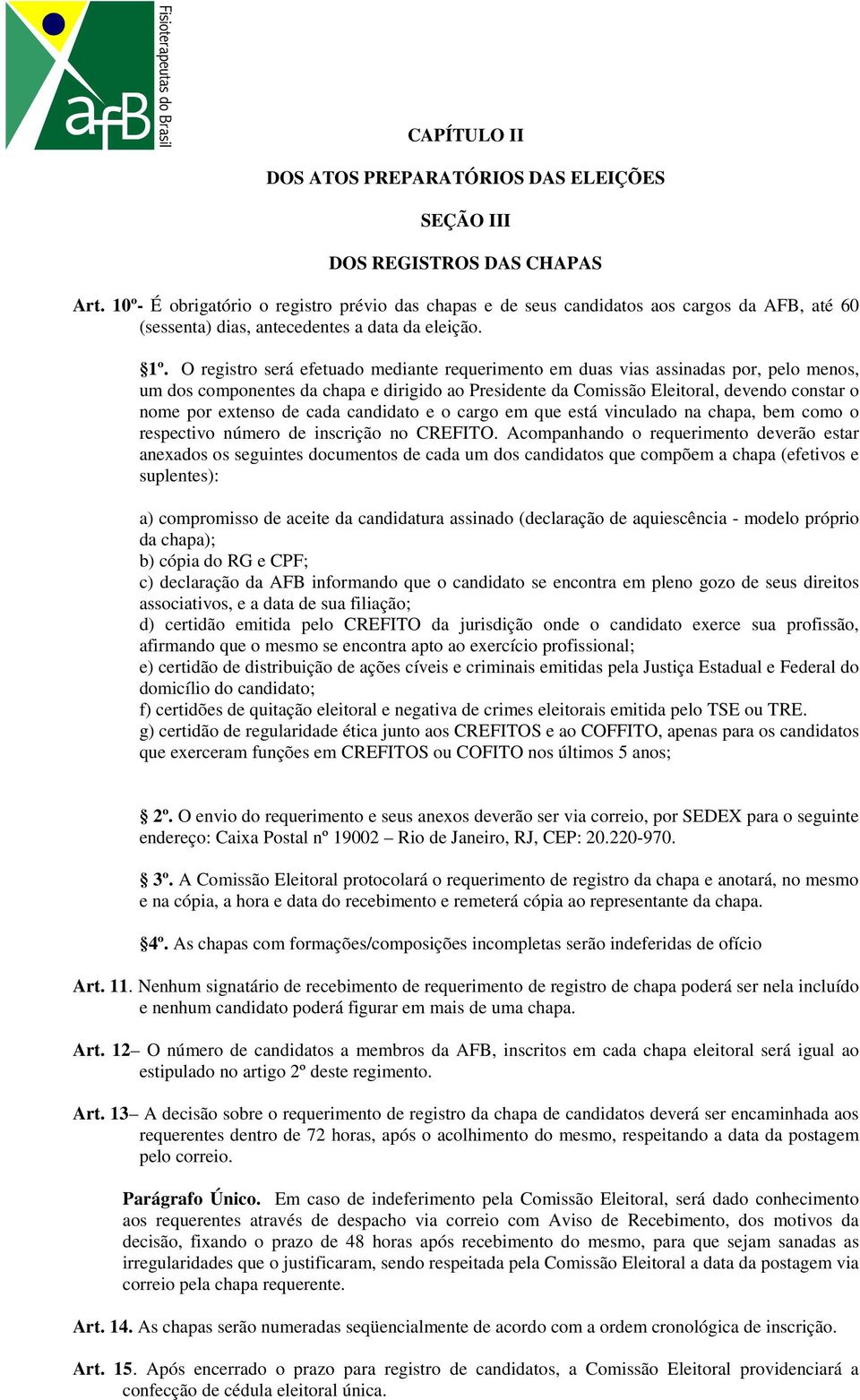 afB Fisioterapeutas do Brasil

CAPÍTULO II

DOS ATOS PREPARATÓRIOS DAS ELEIÇÕES

SEÇÃO III

DOS REGISTROS DAS CHAPAS

Art. 10º- É obrigatório o registro prévio das chapas e de seus candidatos aos cargos da AFB, até 60 (sessenta) dias, antecedentes a data da eleição.

§1º. O registro será efetuado mediante requerimento em duas vias assinadas por, pelo menos, um dos componentes da chapa e dirigido ao Presidente da Comissão Eleitoral, devendo constar o nome por extenso de cada candidato e o cargo em que está vinculado na chapa, bem como o respectivo número de inscrição no CREFITO. Acompanhando o requerimento deverão estar anexados os seguintes documentos de cada um dos candidatos que compõem a chapa (efetivos e suplentes):

a) compromisso de aceite da candidatura assinado (declaração de aquiescência - modelo próprio da chapa);
b) cópia do RG e CPF;
c) declaração da AFB informando que o candidato se encontra em pleno gozo de seus direitos associativos, e a data de sua filiação;
d) certidão emitida pelo CREFITO da jurisdição onde o candidato exerce sua profissão, afirmando que o mesmo se encontra apto ao exercício profissional;
e) certidão de distribuição de ações cíveis e criminais emitidas pela Justiça Estadual e Federal do domicílio do candidato;
f) certidões de quitação eleitoral e negativa de crimes eleitorais emitida pelo TSE ou TRE.
g) certidão de regularidade ética junto aos CREFITOS e ao COFFITO, apenas para os candidatos que exerceram funções em CREFITOS ou COFITO nos últimos 5 anos;

§ 2º. O envio do requerimento e seus anexos deverão ser via correio, por SEDEX para o seguinte endereço: Caixa Postal nº 19002 – Rio de Janeiro, RJ, CEP: 20.220-970.

§ 3º. A Comissão Eleitoral protocolará o requerimento de registro da chapa e anotará, no mesmo e na cópia, a hora e data do recebimento e remeterá cópia ao representante da chapa.

§4º. As chapas com formações/composições incompletas serão indeferidas de ofício

Art. 11. Nenhum signatário de recebimento de requerimento de registro de chapa poderá ser nela incluído e nenhum candidato poderá figurar em mais de uma chapa.

Art. 12– O número de candidatos a membros da AFB, inscritos em cada chapa eleitoral será igual ao estipulado no artigo 2º deste regimento.

Art. 13– A decisão sobre o requerimento de registro da chapa de candidatos deverá ser encaminhada aos requerentes dentro de 72 horas, após o acolhimento do mesmo, respeitando a data da postagem pelo correio.

Parágrafo Único. Em caso de indeferimento pela Comissão Eleitoral, será dado conhecimento aos requerentes através de despacho via correio com Aviso de Recebimento, dos motivos da decisão, fixando o prazo de 48 horas após recebimento do mesmo, para que sejam sanadas as irregularidades que o justificaram, sendo respeitada pela Comissão Eleitoral a data da postagem via correio pela chapa requerente.

Art. 14. As chapas serão numeradas seqüencialmente de acordo com a ordem cronológica de inscrição.

Art. 15. Após encerrado o prazo para registro de candidatos, a Comissão Eleitoral providenciará a confecção de cédula eleitoral única.